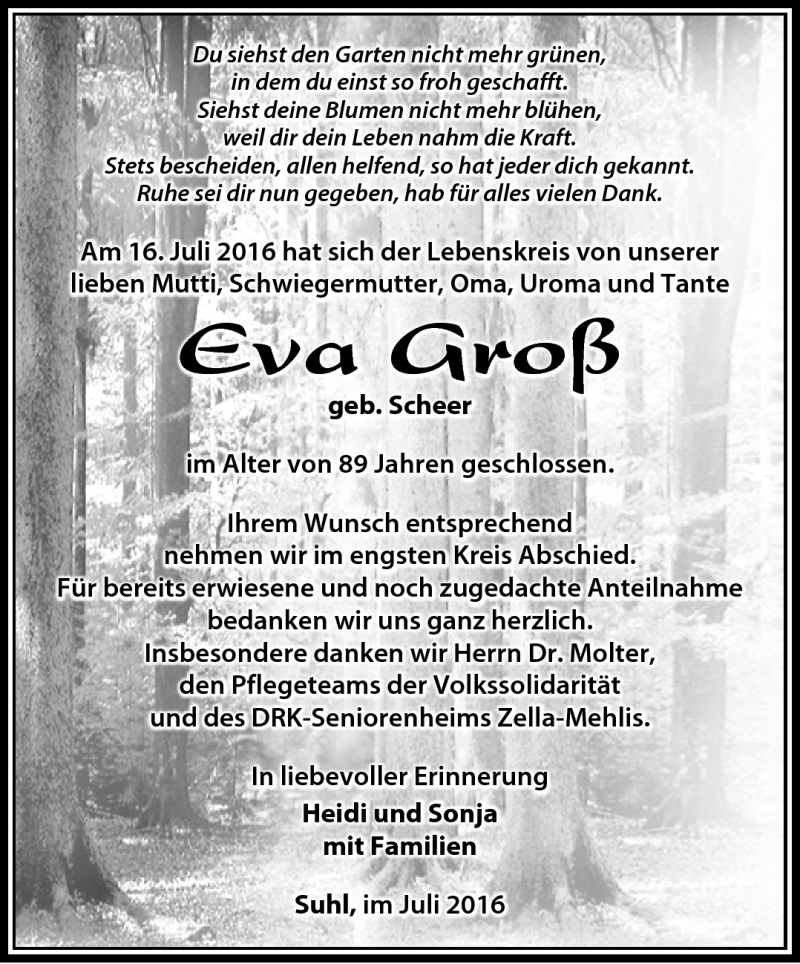 Du siehst den Garten nicht mehr grünen,
in dem du einst so froh geschafft.
Siehst deine Blumen nicht mehr blühen,
weil dir dein Leben nahm die Kraft.
Stets bescheiden, allen helfend, so hat jeder dich gekannt.
Ruhe sei dir nun gegeben, hab für alles vielen Dank.

Am 16. Juli 2016 hat sich der Lebenskreis von unserer lieben Mutti, Schwiegermutter, Oma, Uroma und Tante

Eva Groß

geb. Scheer

im Alter von 89 Jahren geschlossen.

Ihrem Wunsch entsprechend
nehmen wir im engsten Kreis Abschied.
Für bereits erwiesene und noch zugedachte Anteilnahme
bedanken wir uns ganz herzlich.
Insbesondere danken wir Herrn Dr. Molter,
den Pflegeteams der Volkssolidarität
und des DRK-Seniorenheims Zella-Mehlis.

In liebevoller Erinnerung
Heidi und Sonja
mit Familien

Suhl, im Juli 2016